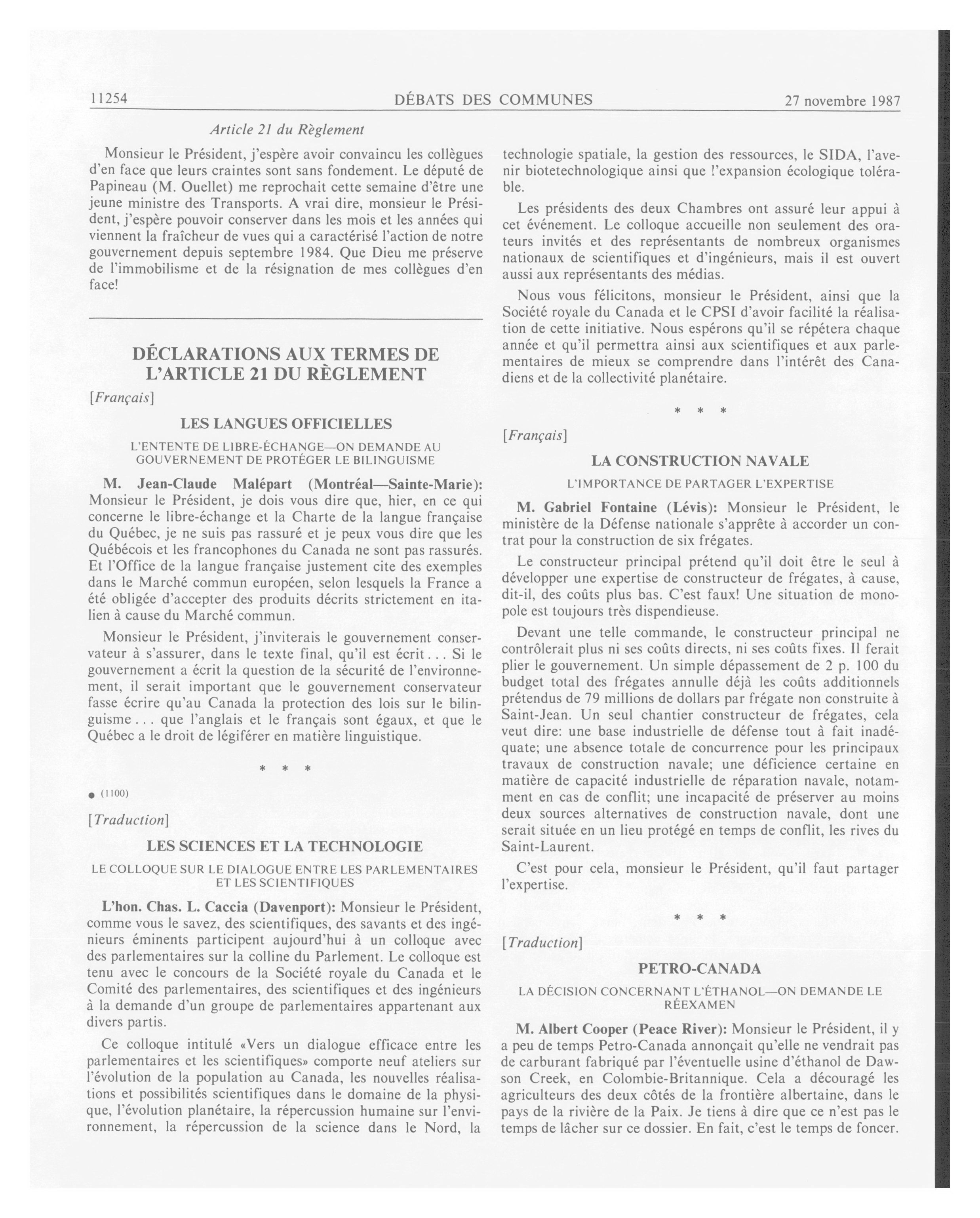 11254 DÉBATS DES COMMUNES 27 novembre 1987

Article 21 du Règlement

Monsieur le Président, j'espère avoir convaincu les collègues d'en face que leurs craintes sont sans fondement. Le député de Papineau (M. Ouellet) me reprochait cette semaine d'être une jeune ministre des Transports. A vrai dire, monsieur le Président, j'espère pouvoir conserver dans les mois et les années qui viennent la fraîcheur de vues qui a caractérisé l'action de notre gouvernement depuis septembre 1984. Que Dieu me préserve de l'immobilisme et de la résignation de mes collègues d'en face!

DÉCLARATIONS AUX TERMES DE L'ARTICLE 21 DU RÈGLEMENT

[Français]

LES LANGUES OFFICIELLES

L'ENTENTE DE LIBRE-ÉCHANGE—ON DEMANDE AU GOUVERNEMENT DE PROTÉGER LE BILINGUISME

M. Jean-Claude Malépart (Montréal—Sainte-Marie): Monsieur le Président, je dois vous dire que, hier, en ce qui concerne le libre-échange et la Charte de la langue française du Québec, je ne suis pas rassuré et je peux vous dire que les Québécois et les francophones du Canada ne sont pas rassurés. Et l'Office de la langue française justement cite des exemples dans le Marché commun européen, selon lesquels la France a été obligée d'accepter des produits décrits strictement en italien à cause du Marché commun.

Monsieur le Président, j'inviterais le gouvernement conservateur à s'assurer, dans le texte final, qu'il est écrit... Si le gouvernement a écrit la question de la sécurité de l'environnement, il serait important que le gouvernement conservateur fasse écrire qu'au Canada la protection des lois sur le bilinguisme... que l'anglais et le français sont égaux, et que le Québec a le droit de légiférer en matière linguistique.

* * *

● (1100)

[Traduction]

LES SCIENCES ET LA TECHNOLOGIE

LE COLLOQUE SUR LE DIALOGUE ENTRE LES PARLEMENTAIRES ET LES SCIENTIFIQUES

L'hon. Chas. L. Caccia (Davenport): Monsieur le Président, comme vous le savez, des scientifiques, des savants et des ingénieurs éminents participent aujourd'hui à un colloque avec des parlementaires sur la colline du Parlement. Le colloque est tenu avec le concours de la Société royale du Canada et le Comité des parlementaires, des scientifiques et des ingénieurs à la demande d'un groupe de parlementaires appartenant aux divers partis.

Ce colloque intitulé «Vers un dialogue efficace entre les parlementaires et les scientifiques» comporte neuf ateliers sur l'évolution de la population au Canada, les nouvelles réalisations et possibilités scientifiques dans le domaine de la physique, l'évolution planétaire, la répercussion humaine sur l'environnement, la répercussion de la science dans le Nord, la technologie spatiale, la gestion des ressources, le SIDA, l'avenir biotetechnologique ainsi que l'expansion écologique tolérable.

Les présidents des deux Chambres ont assuré leur appui à cet événement. Le colloque accueille non seulement des orateurs invités et des représentants de nombreux organismes nationaux de scientifiques et d'ingénieurs, mais il est ouvert aussi aux représentants des médias.

Nous vous félicitons, monsieur le Président, ainsi que la Société royale du Canada et le CPSI d'avoir facilité la réalisation de cette initiative. Nous espérons qu'il se répétera chaque année et qu'il permettra ainsi aux scientifiques et aux parlementaires de mieux se comprendre dans l'intérêt des Canadiens et de la collectivité planétaire.

* * *

[Français]

LA CONSTRUCTION NAVALE

L'IMPORTANCE DE PARTAGER L'EXPERTISE

M. Gabriel Fontaine (Lévis): Monsieur le Président, le ministère de la Défense nationale s'apprête à accorder un contrat pour la construction de six frégates.

Le constructeur principal prétend qu'il doit être le seul à développer une expertise de constructeur de frégates, à cause, dit-il, des coûts plus bas. C'est faux! Une situation de monopole est toujours très dispendieuse.

Devant une telle commande, le constructeur principal ne contrôlerait plus ni ses coûts directs, ni ses coûts fixes. Il ferait plier le gouvernement. Un simple dépassement de 2 p. 100 du budget total des frégates annulle déjà les coûts additionnels prétendus de 79 millions de dollars par frégate non construite à Saint-Jean. Un seul chantier constructeur de frégates, cela veut dire: une base industrielle de défense tout à fait inadéquate; une absence totale de concurrence pour les principaux travaux de construction navale; une déficience certaine en matière de capacité industrielle de réparation navale, notamment en cas de conflit; une incapacité de préserver au moins deux sources alternatives de construction navale, dont une serait située en un lieu protégé en temps de conflit, les rives du Saint-Laurent.

C'est pour cela, monsieur le Président, qu'il faut partager l'expertise.

* * *

[Traduction]

PETRO-CANADA

LA DÉCISION CONCERNANT L'ÉTHANOL—ON DEMANDE LE RÉEXAMEN

M. Albert Cooper (Peace River): Monsieur le Président, il y a peu de temps Petro-Canada annonçait qu'elle ne vendrait pas de carburant fabriqué par l'éventuelle usine d'éthanol de Dawson Creek, en Colombie-Britannique. Cela a découragé les agriculteurs des deux côtés de la frontière albertaine, dans le pays de la rivière de la Paix. Je tiens à dire que ce n'est pas le temps de lâcher sur ce dossier. En fait, c'est le temps de foncer.